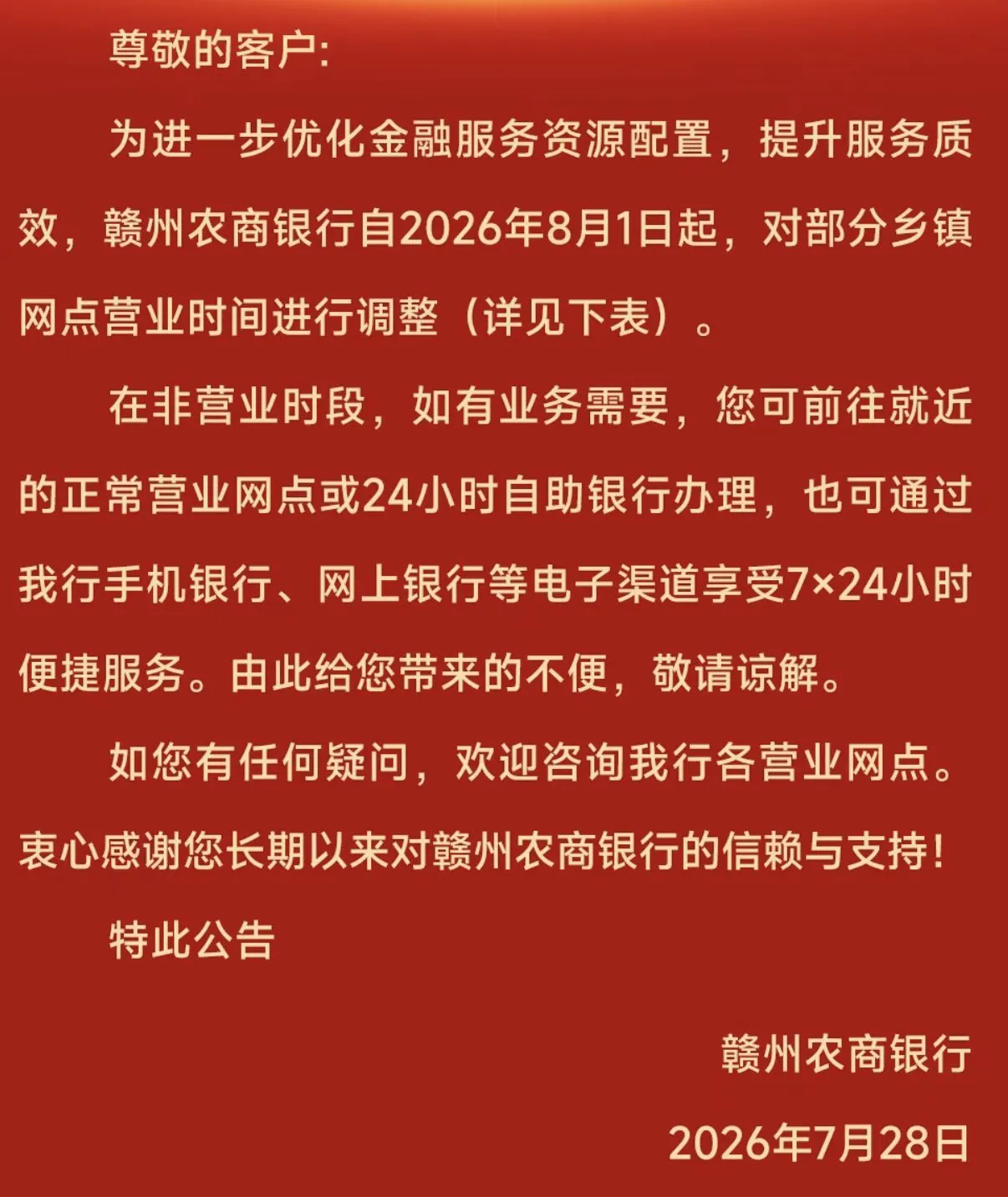 尊敬的客户:

为进一步优化金融服务资源配置，提升服务质效，赣州农商银行自2026年8月1日起，对部分乡镇网点营业时间进行调整（详见下表）。

在非营业时段，如有业务需要，您可前往就近的正常营业网点或24小时自助银行办理，也可通过我行手机银行、网上银行等电子渠道享受7×24小时便捷服务。由此给您带来的不便，敬请谅解。

如您有任何疑问，欢迎咨询我行各营业网点。衷心感谢您长期以来对赣州农商银行的信赖与支持！

特此公告

赣州农商银行

2026年7月28日